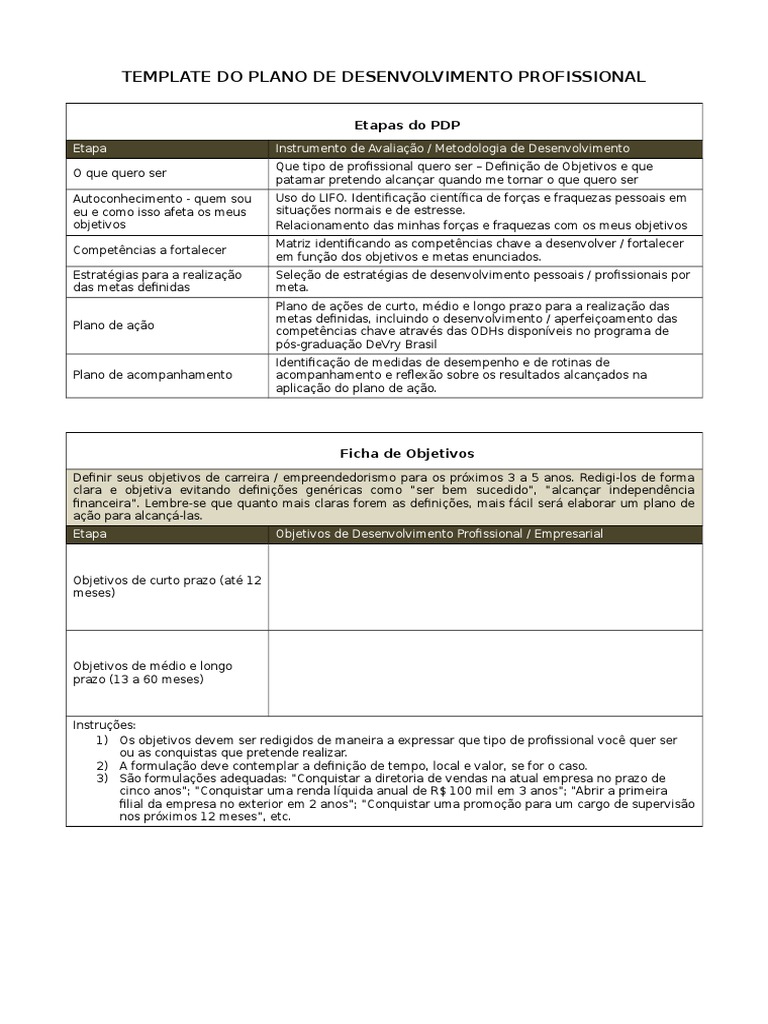 TEMPLATE DO PLANO DE DESENVOLVIMENTO PROFISSIONAL

Etapas do PDP

| Etapa | Instrumento de Avaliação / Metodologia de Desenvolvimento |
|---|---|
| O que quero ser | Que tipo de profissional quero ser – Definição de Objetivos e que patamar pretendo alcançar quando me tornar o que quero ser |
| Autoconhecimento - quem sou eu e como isso afeta os meus objetivos | Uso do LIFO. Identificação científica de forças e fraquezas pessoais em situações normais e de estresse. Relacionamento das minhas forças e fraquezas com os meus objetivos |
| Competências a fortalecer | Matriz identificando as competências chave a desenvolver / fortalecer em função dos objetivos e metas enunciados. |
| Estratégias para a realização das metas definidas | Seleção de estratégias de desenvolvimento pessoais / profissionais por meta. |
| Plano de ação | Plano de ações de curto, médio e longo prazo para a realização das metas definidas, incluindo o desenvolvimento / aperfeiçoamento das competências chave através das ODHs disponíveis no programa de pós-graduação DeVry Brasil |
| Plano de acompanhamento | Identificação de medidas de desempenho e de rotinas de acompanhamento e reflexão sobre os resultados alcançados na aplicação do plano de ação. |

Ficha de Objetivos

Definir seus objetivos de carreira / empreendedorismo para os próximos 3 a 5 anos. Redigi-los de forma clara e objetiva evitando definições genéricas como "ser bem sucedido", "alcançar independência financeira". Lembre-se que quanto mais claras forem as definições, mais fácil será elaborar um plano de ação para alcançá-las.

| Etapa | Objetivos de Desenvolvimento Profissional / Empresarial |
|---|---|
| Objetivos de curto prazo (até 12 meses) | |
| Objetivos de médio e longo prazo (13 a 60 meses) | |

Instruções:
1) Os objetivos devem ser redigidos de maneira a expressar que tipo de profissional você quer ser ou as conquistas que pretende realizar.
2) A formulação deve contemplar a definição de tempo, local e valor, se for o caso.
3) São formulações adequadas: "Conquistar a diretoria de vendas na atual empresa no prazo de cinco anos"; "Conquistar uma renda líquida anual de R$ 100 mil em 3 anos"; "Abrir a primeira filial da empresa no exterior em 2 anos"; "Conquistar uma promoção para um cargo de supervisão nos próximos 12 meses", etc.